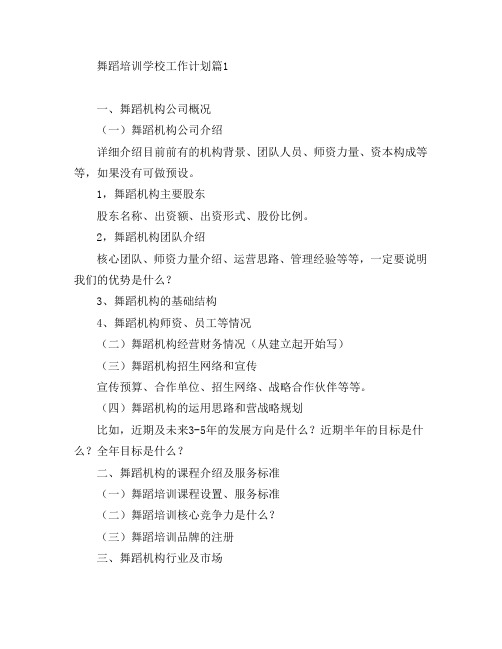 舞蹈培训学校工作计划篇1

一、舞蹈机构公司概况

（一）舞蹈机构公司介绍

详细介绍目前前有的机构背景、团队人员、师资力量、资本构成等等，如果没有可做预设。

1，舞蹈机构主要股东

股东名称、出资额、出资形式、股份比例。

2，舞蹈机构团队介绍

核心团队、师资力量介绍、运营思路、管理经验等等，一定要说明我们的优势是什么？

3、舞蹈机构的基础结构

4、舞蹈机构师资、员工等情况

（二）舞蹈机构经营财务情况（从建立起开始写）

（三）舞蹈机构招生网络和宣传

宣传预算、合作单位、招生网络、战略合作伙伴等等。

（四）舞蹈机构的运用思路和营战略规划

比如，近期及未来3-5年的发展方向是什么？近期半年的目标是什么？全年目标是什么？

二、舞蹈机构的课程介绍及服务标准

（一）舞蹈培训课程设置、服务标准

（二）舞蹈培训核心竞争力是什么？

（三）舞蹈培训品牌的注册

三、舞蹈机构行业及市场